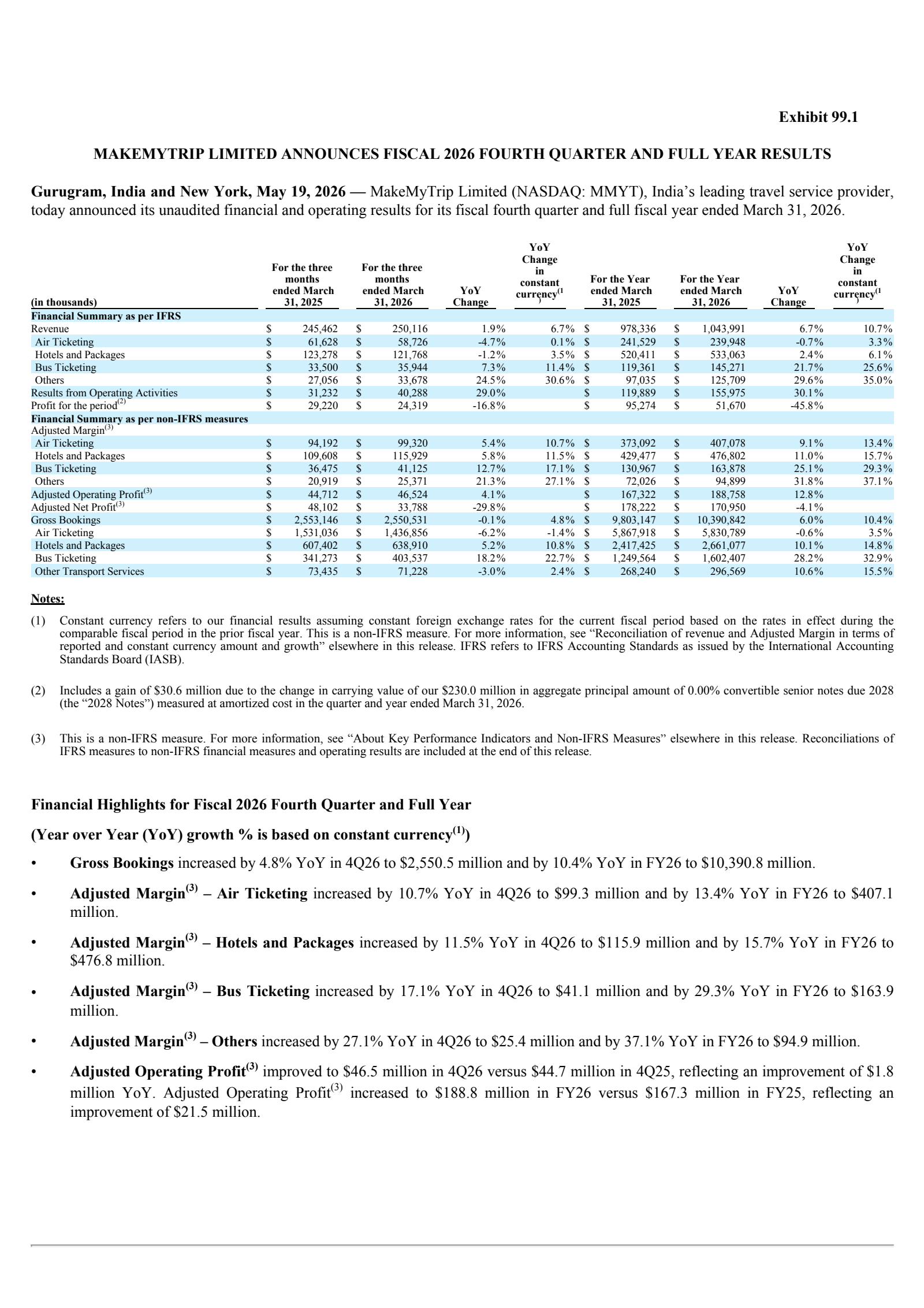 Exhibit 99.1

MAKEMYTRIP LIMITED ANNOUNCES FISCAL 2026 FOURTH QUARTER AND FULL YEAR RESULTS

Gurugram, India and New York, May 19, 2026 — MakeMyTrip Limited (NASDAQ: MMYT), India's leading travel service provider, today announced its unaudited financial and operating results for its fiscal fourth quarter and full fiscal year ended March 31, 2026.

| (in thousands) | For the three months ended March 31, 2025 | For the three months ended March 31, 2026 | YoY Change | YoY Change in constant currency$^{(1)}$ | For the Year ended March 31, 2025 | For the Year ended March 31, 2026 | YoY Change | YoY Change in constant currency$^{(1)}$ |
|---|---|---|---|---|---|---|---|---|
| Financial Summary as per IFRS | | | | | | | | |
| Revenue | $ 245,462 | $ 250,116 | 1.9% | 6.7% | $ 978,336 | $ 1,043,991 | 6.7% | 10.7% |
| Air Ticketing | $ 61,628 | $ 58,726 | -4.7% | 0.1% | $ 241,529 | $ 239,948 | -0.7% | 3.3% |
| Hotels and Packages | $ 123,278 | $ 121,768 | -1.2% | 3.5% | $ 520,411 | $ 533,063 | 2.4% | 6.1% |
| Bus Ticketing | $ 33,500 | $ 35,944 | 7.3% | 11.4% | $ 119,361 | $ 145,271 | 21.7% | 25.6% |
| Others | $ 27,056 | $ 33,678 | 24.5% | 30.6% | $ 97,035 | $ 125,709 | 29.6% | 35.0% |
| Results from Operating Activities | $ 31,232 | $ 40,288 | 29.0% | | $ 119,889 | $ 155,975 | 30.1% | |
| Profit for the period$^{(2)}$ | $ 29,220 | $ 24,319 | -16.8% | | $ 95,274 | $ 51,670 | -45.8% | |
| Financial Summary as per non-IFRS measures | | | | | | | | |
| Adjusted Margin$^{(3)}$ | | | | | | | | |
| Air Ticketing | $ 94,192 | $ 99,320 | 5.4% | 10.7% | $ 373,092 | $ 407,078 | 9.1% | 13.4% |
| Hotels and Packages | $ 109,608 | $ 115,929 | 5.8% | 11.5% | $ 429,477 | $ 476,802 | 11.0% | 15.7% |
| Bus Ticketing | $ 36,475 | $ 41,125 | 12.7% | 17.1% | $ 130,967 | $ 163,878 | 25.1% | 29.3% |
| Others | $ 20,919 | $ 25,371 | 21.3% | 27.1% | $ 72,026 | $ 94,899 | 31.8% | 37.1% |
| Adjusted Operating Profit$^{(3)}$ | $ 44,712 | $ 46,524 | 4.1% | | $ 167,322 | $ 188,758 | 12.8% | |
| Adjusted Net Profit$^{(3)}$ | $ 48,102 | $ 33,788 | -29.8% | | $ 178,222 | $ 170,950 | -4.1% | |
| Gross Bookings | $ 2,553,146 | $ 2,550,531 | -0.1% | 4.8% | $ 9,803,147 | $ 10,390,842 | 6.0% | 10.4% |
| Air Ticketing | $ 1,531,036 | $ 1,436,856 | -6.2% | -1.4% | $ 5,867,918 | $ 5,830,789 | -0.6% | 3.5% |
| Hotels and Packages | $ 607,402 | $ 638,910 | 5.2% | 10.8% | $ 2,417,425 | $ 2,661,077 | 10.1% | 14.8% |
| Bus Ticketing | $ 341,273 | $ 403,537 | 18.2% | 22.7% | $ 1,249,564 | $ 1,602,407 | 28.2% | 32.9% |
| Other Transport Services | $ 73,435 | $ 71,228 | -3.0% | 2.4% | $ 268,240 | $ 296,569 | 10.6% | 15.5% |

Notes:

(1) Constant currency refers to our financial results assuming constant foreign exchange rates for the current fiscal period based on the rates in effect during the comparable fiscal period in the prior fiscal year. This is a non-IFRS measure. For more information, see "Reconciliation of revenue and Adjusted Margin in terms of reported and constant currency amount and growth" elsewhere in this release. IFRS refers to IFRS Accounting Standards as issued by the International Accounting Standards Board (IASB).

(2) Includes a gain of $30.6 million due to the change in carrying value of our $230.0 million in aggregate principal amount of 0.00% convertible senior notes due 2028 (the "2028 Notes") measured at amortized cost in the quarter and year ended March 31, 2026.

(3) This is a non-IFRS measure. For more information, see "About Key Performance Indicators and Non-IFRS Measures" elsewhere in this release. Reconciliations of IFRS measures to non-IFRS financial measures and operating results are included at the end of this release.

Financial Highlights for Fiscal 2026 Fourth Quarter and Full Year

(Year over Year (YoY) growth % is based on constant currency$^{(1)}$)

• Gross Bookings increased by 4.8% YoY in 4Q26 to $2,550.5 million and by 10.4% YoY in FY26 to $10,390.8 million.

• Adjusted Margin$^{(3)}$ – Air Ticketing increased by 10.7% YoY in 4Q26 to $99.3 million and by 13.4% YoY in FY26 to $407.1 million.

• Adjusted Margin$^{(3)}$ – Hotels and Packages increased by 11.5% YoY in 4Q26 to $115.9 million and by 15.7% YoY in FY26 to $476.8 million.

• Adjusted Margin$^{(3)}$ – Bus Ticketing increased by 17.1% YoY in 4Q26 to $41.1 million and by 29.3% YoY in FY26 to $163.9 million.

• Adjusted Margin$^{(3)}$ – Others increased by 27.1% YoY in 4Q26 to $25.4 million and by 37.1% YoY in FY26 to $94.9 million.

• Adjusted Operating Profit$^{(3)}$ improved to $46.5 million in 4Q26 versus $44.7 million in 4Q25, reflecting an improvement of $1.8 million YoY. Adjusted Operating Profit$^{(3)}$ increased to $188.8 million in FY26 versus $167.3 million in FY25, reflecting an improvement of $21.5 million.